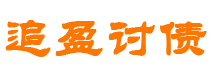 追盈讨债